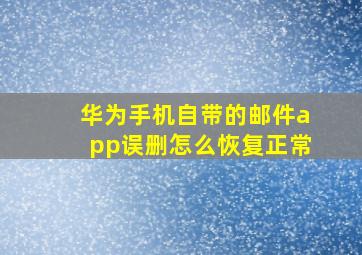 华为手机自带的邮件app误删怎么恢复正常